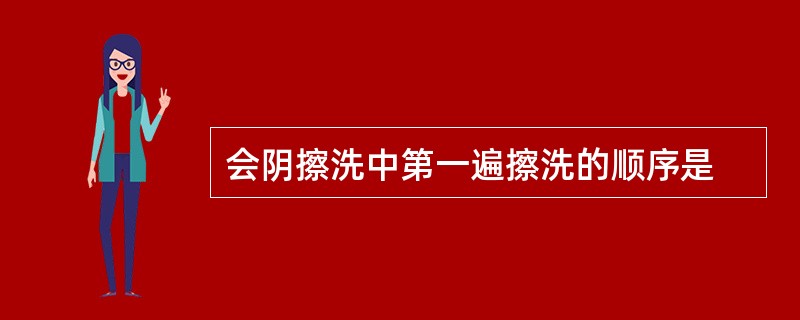 会阴擦洗中第一遍擦洗的顺序是